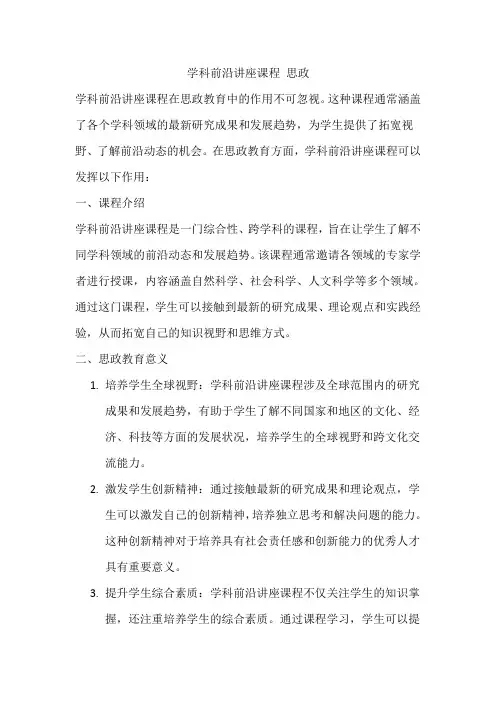 学科前沿讲座课程 思政

学科前沿讲座课程在思政教育中的作用不可忽视。这种课程通常涵盖了各个学科领域的最新研究成果和发展趋势，为学生提供了拓宽视野、了解前沿动态的机会。在思政教育方面，学科前沿讲座课程可以发挥以下作用：

一、课程介绍

学科前沿讲座课程是一门综合性、跨学科的课程，旨在让学生了解不同学科领域的前沿动态和发展趋势。该课程通常邀请各领域的专家学者进行授课，内容涵盖自然科学、社会科学、人文科学等多个领域。通过这门课程，学生可以接触到最新的研究成果、理论观点和实践经验，从而拓宽自己的知识视野和思维方式。

二、思政教育意义

1. 培养学生全球视野：学科前沿讲座课程涉及全球范围内的研究成果和发展趋势，有助于学生了解不同国家和地区的文化、经济、科技等方面的发展状况，培养学生的全球视野和跨文化交流能力。

2. 激发学生创新精神：通过接触最新的研究成果和理论观点，学生可以激发自己的创新精神，培养独立思考和解决问题的能力。这种创新精神对于培养具有社会责任感和创新能力的优秀人才具有重要意义。

3. 提升学生综合素质：学科前沿讲座课程不仅关注学生的知识掌握，还注重培养学生的综合素质。通过课程学习，学生可以提